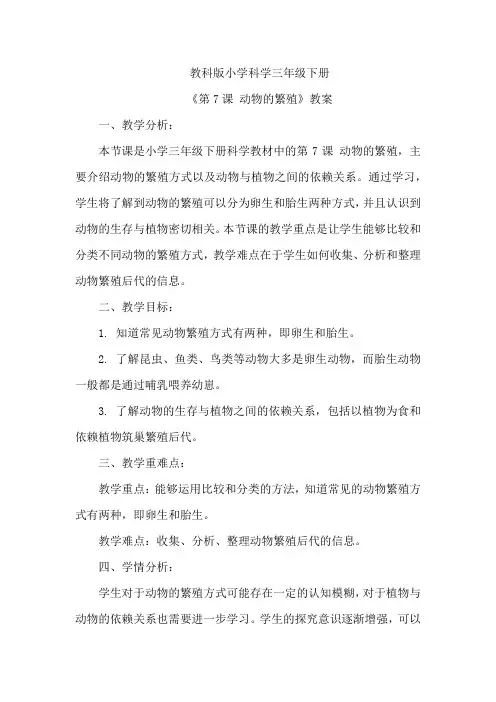 教科版小学科学三年级下册

《第 7 课 动物的繁殖》教案

一、教学分析：

本节课是小学三年级下册科学教材中的第 7 课 动物的繁殖，主要介绍动物的繁殖方式以及动物与植物之间的依赖关系。通过学习，学生将了解到动物的繁殖可以分为卵生和胎生两种方式，并且认识到动物的生存与植物密切相关。本节课的教学重点是让学生能够比较和分类不同动物的繁殖方式，教学难点在于学生如何收集、分析和整理动物繁殖后代的信息。

二、教学目标：

1. 知道常见动物繁殖方式有两种，即卵生和胎生。

2. 了解昆虫、鱼类、鸟类等动物大多是卵生动物，而胎生动物一般都是通过哺乳喂养幼崽。

3. 了解动物的生存与植物之间的依赖关系，包括以植物为食和依赖植物筑巢繁殖后代。

三、教学重难点：

教学重点：能够运用比较和分类的方法，知道常见的动物繁殖方式有两种，即卵生和胎生。

教学难点：收集、分析、整理动物繁殖后代的信息。

四、学情分析：

学生对于动物的繁殖方式可能存在一定的认知模糊，对于植物与动物的依赖关系也需要进一步学习。学生的探究意识逐渐增强，可以